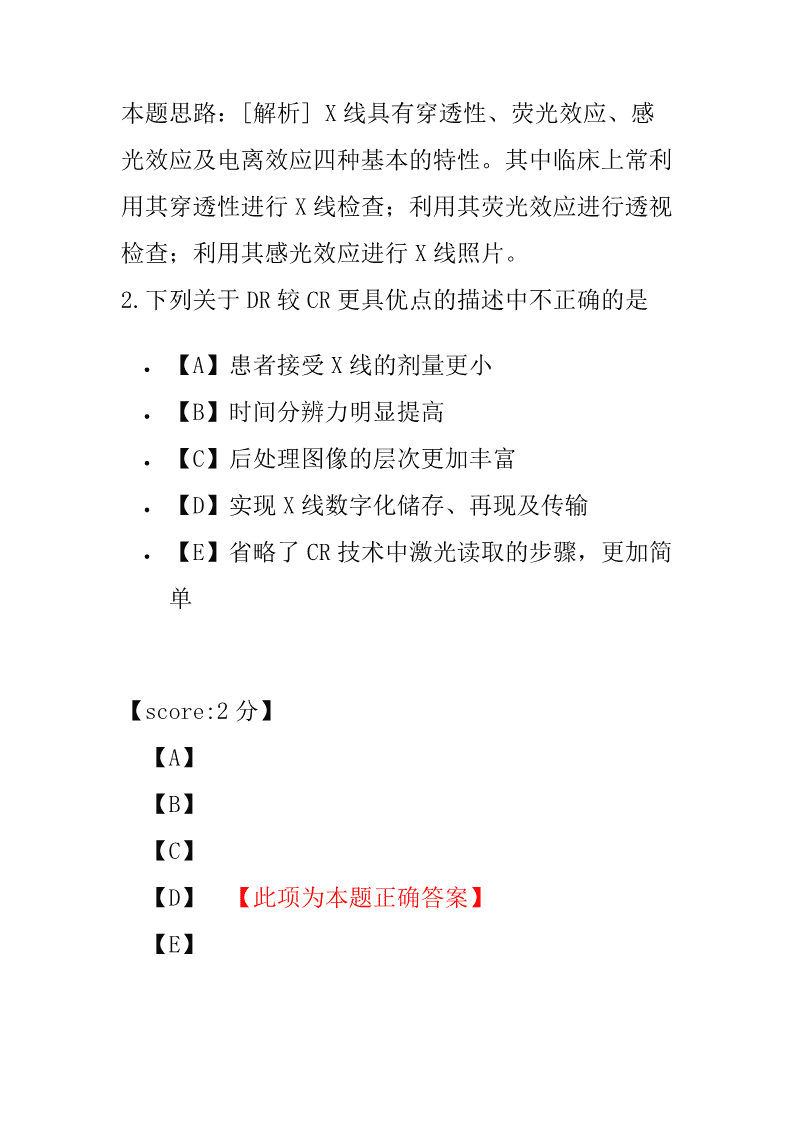 本题思路：[解析] X 线具有穿透性、荧光效应、感光效应及电离效应四种基本的特性。其中临床上常利用其穿透性进行 X 线检查；利用其荧光效应进行透视检查；利用其感光效应进行 X 线照片。

2.下列关于 DR 较 CR 更具优点的描述中不正确的是

- 【A】患者接受 X 线的剂量更小
- 【B】时间分辨力明显提高
- 【C】后处理图像的层次更加丰富
- 【D】实现 X 线数字化储存、再现及传输
- 【E】省略了 CR 技术中激光读取的步骤，更加简单

【score:2 分】

【A】

【B】

【C】

【D】 【此项为本题正确答案】

【E】